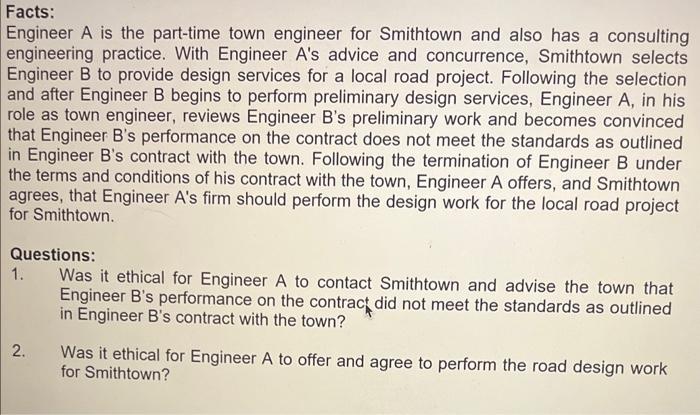 Facts:
Engineer A is the part-time town engineer for Smithtown and also has a consulting engineering practice. With Engineer A's advice and concurrence, Smithtown selects Engineer B to provide design services for a local road project. Following the selection and after Engineer B begins to perform preliminary design services, Engineer A, in his role as town engineer, reviews Engineer B's preliminary work and becomes convinced that Engineer B's performance on the contract does not meet the standards as outlined in Engineer B's contract with the town. Following the termination of Engineer B under the terms and conditions of his contract with the town, Engineer A offers, and Smithtown agrees, that Engineer A's firm should perform the design work for the local road project for Smithtown.

Questions:
1. Was it ethical for Engineer A to contact Smithtown and advise the town that Engineer B's performance on the contract did not meet the standards as outlined in Engineer B's contract with the town?

2. Was it ethical for Engineer A to offer and agree to perform the road design work for Smithtown?